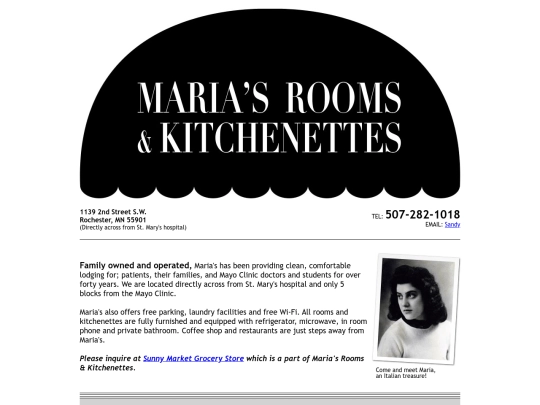 MARIA'S ROOMS & KITCHENETTES

1139 2nd Street S.W.
Rochester, MN 55901
(Directly across from St. Mary's hospital)

TEL: 507-282-1018
EMAIL: Sandy

Family owned and operated, Maria's has been providing clean, comfortable lodging for; patients, their families, and Mayo Clinic doctors and students for over forty years. We are located directly across from St. Mary's hospital and only 5 blocks from the Mayo Clinic.

Maria's also offers free parking, laundry facilities and free Wi-Fi. All rooms and kitchenettes are fully furnished and equipped with refrigerator, microwave, in room phone and private bathroom. Coffee shop and restaurants are just steps away from Maria's.

Please inquire at Sunny Market Grocery Store which is a part of Maria's Rooms & Kitchenettes.

Come and meet Maria, an Italian treasure!